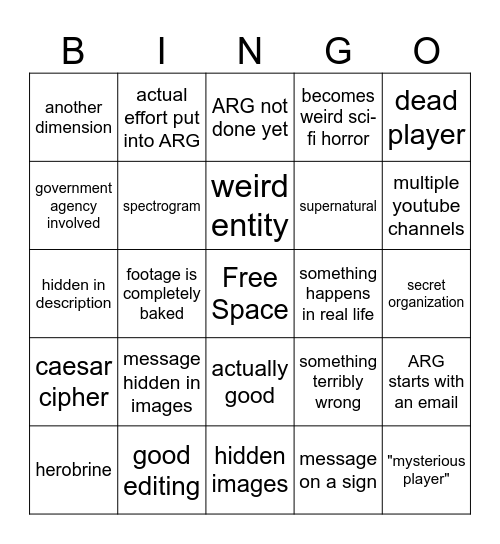 | B | I | N | G | O |
|---|---|---|---|---|
| another dimension | actual effort put into ARG | ARG not done yet | becomes weird sci-fi horror | dead player |
| government agency involved | spectrogram | weird entity | supernatural | multiple youtube channels |
| hidden in description | footage is completely baked | Free Space | something happens in real life | secret organization |
| caesar cipher | message hidden in images | actually good | something terribly wrong | ARG starts with an email |
| herobrine | good editing | hidden images | message on a sign | "mysterious player" |